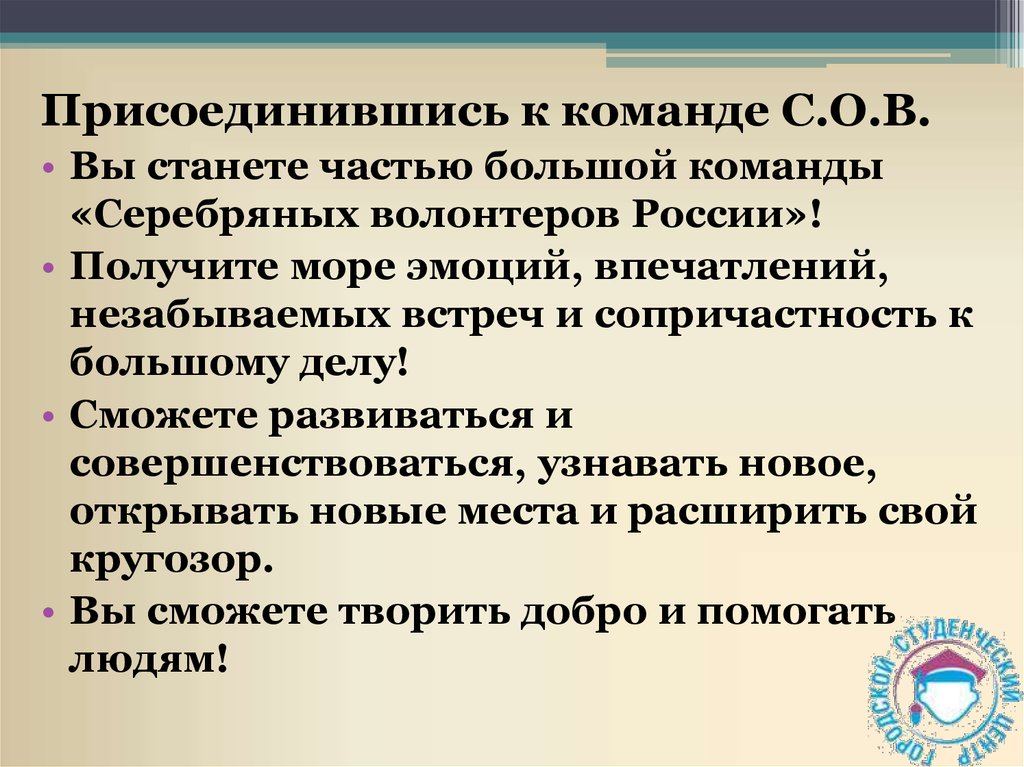 Присоединившись к команде С.О.В.

• Вы станете частью большой команды «Серебряных волонтеров России»!
• Получите море эмоций, впечатлений, незабываемых встреч и сопричастность к большому делу!
• Сможете развиваться и совершенствоваться, узнавать новое, открывать новые места и расширить свой кругозор.
• Вы сможете творить добро и помогать людям!

ГОРОДСКОЙ СТУДЕНЧЕСКИЙ ЦЕНТР